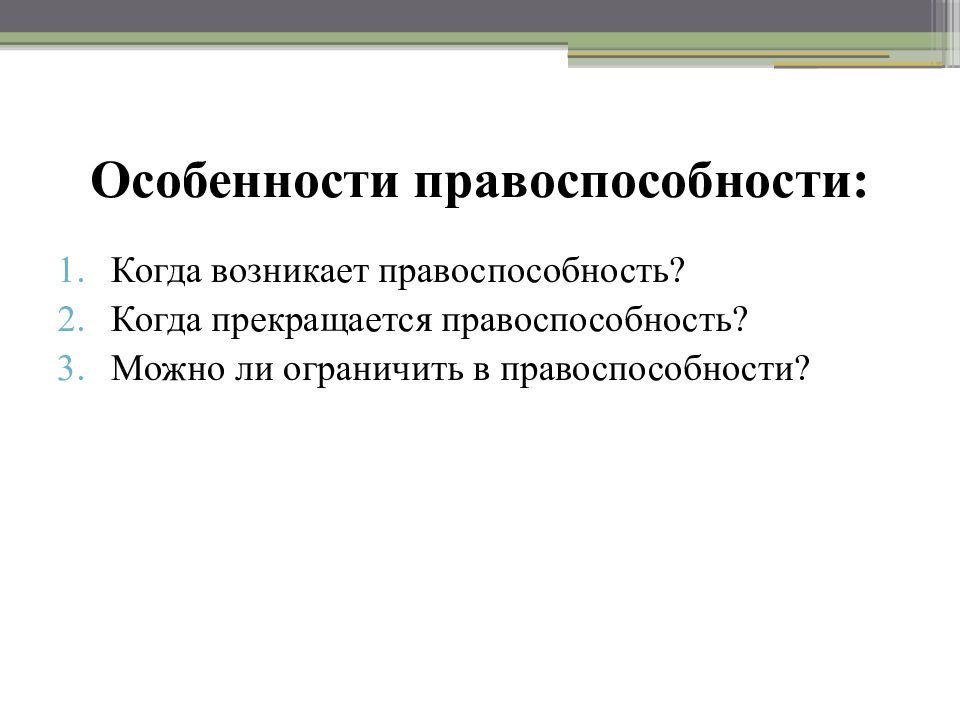 Особенности правоспособности:

1. Когда возникает правоспособность?
2. Когда прекращается правоспособность?
3. Можно ли ограничить в правоспособности?